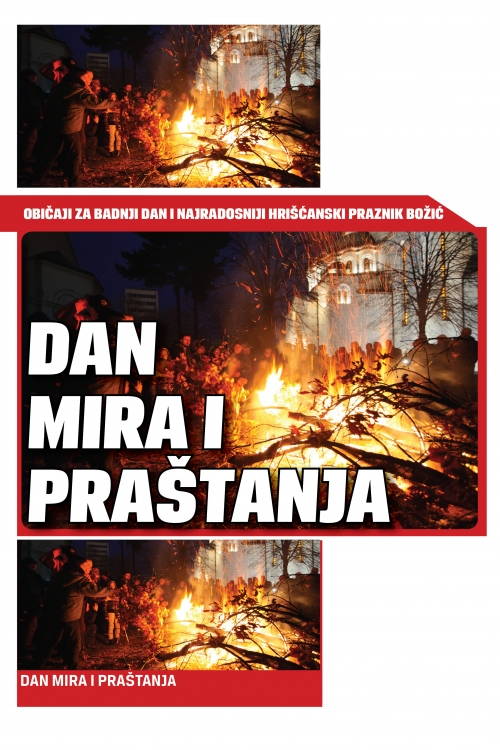 OBIČAJI ZA BADNJI DAN I NAJRADOSNIJI HRIŠĆANSKI PRAZNIK BOŽIĆ

DAN MIRA I PRAŠTANJA

DAN MIRA I PRAŠTANJA